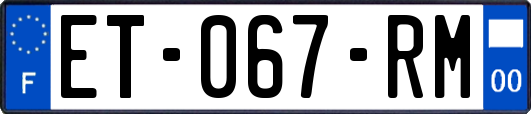 F
ET-067-RM
00